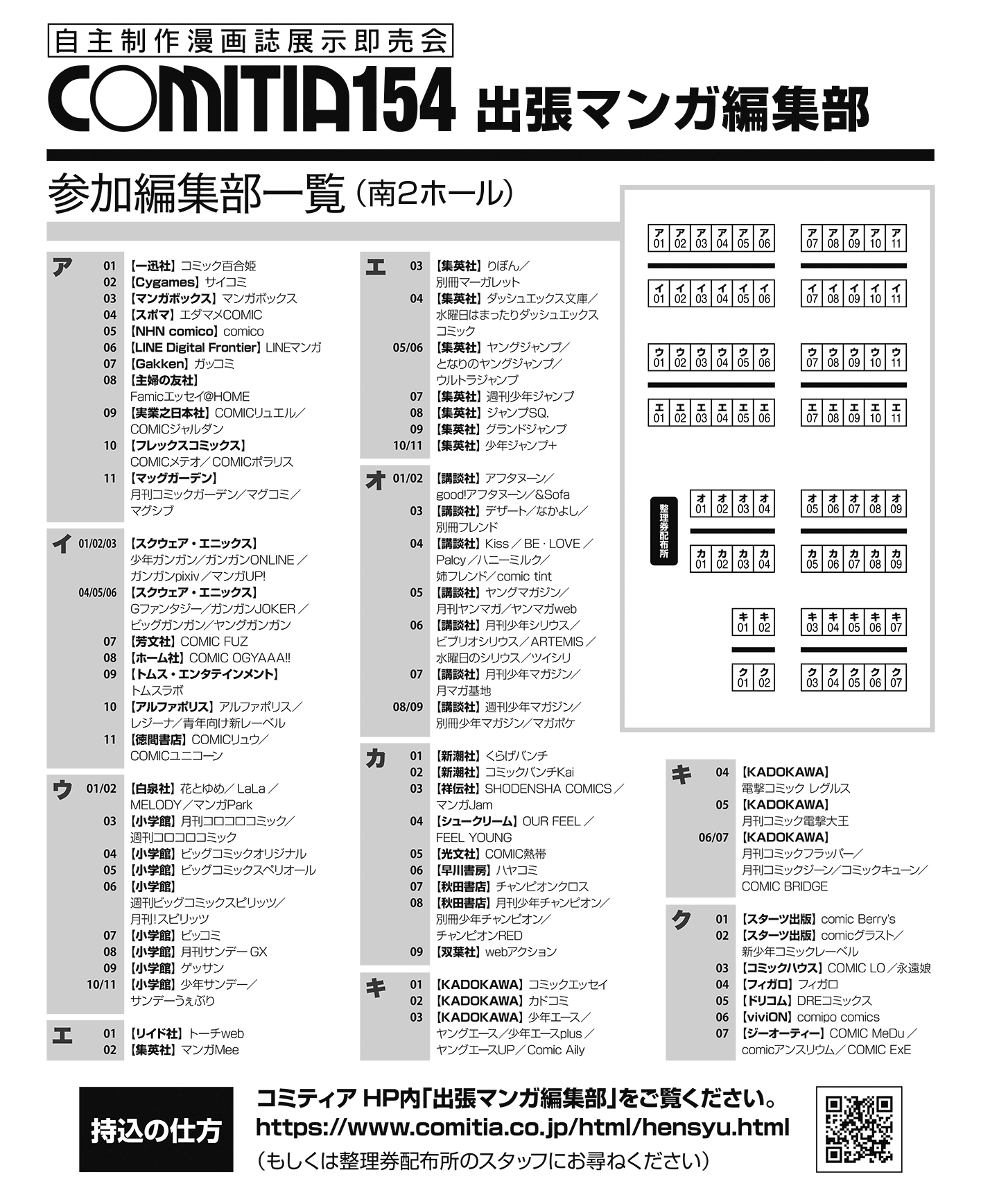 自主制作漫画誌展示即売会
COMITIA154 出張マンガ編集部

参加編集部一覧（南2ホール）

ア
01 【一迅社】コミック百合姫
02 【Cygames】サイコミ
03 【マンガボックス】マンガボックス
04 【スポマ】エダマメCOMIC
05 【NHN comico】comico
06 【LINE Digital Frontier】LINEマンガ
07 【Gakken】ガッコミ
08 【主婦の友社】Famicエッセイ@HOME
09 【実業之日本社】COMICリュエル／COMICジャルダン
10 【フレックスコミックス】COMICメテオ／COMICポラリス
11 【マッグガーデン】月刊コミックガーデン／マグコミ／マグシブ

イ
01/02/03 【スクウェア・エニックス】少年ガンガン／ガンガンONLINE／ガンガンpixiv／マンガUP!
04/05/06 【スクウェア・エニックス】Gファンタジー／ガンガンJOKER／ビッグガンガン／ヤングガンガン
07 【芳文社】COMIC FUZ
08 【ホーム社】COMIC OGYAAA!!
09 【トムス・エンタテインメント】トムスラボ
10 【アルファポリス】アルファポリス／レジーナ／青年向け新レーベル
11 【徳間書店】COMICリュウ／COMICユニコーン

ウ
01/02 【白泉社】花とゆめ／LaLa／MELODY／マンガPark
03 【小学館】月刊コロコロコミック／週刊コロコロコミック
04 【小学館】ビッグコミックオリジナル
05 【小学館】ビッグコミックスペリオール
06 【小学館】週刊ビッグコミックスピリッツ／月刊!スピリッツ
07 【小学館】ビッコミ
08 【小学館】月刊サンデーGX
09 【小学館】ゲッサン
10/11 【小学館】少年サンデー／サンデーうぇぶり

エ
01 【リイド社】トーチweb
02 【集英社】マンガMee

エ
03 【集英社】りぼん／別冊マーガレット
04 【集英社】ダッシュエックス文庫／水曜日はまったりダッシュエックスコミック
05/06 【集英社】ヤングジャンプ／となりのヤングジャンプ／ウルトラジャンプ
07 【集英社】週刊少年ジャンプ
08 【集英社】ジャンプSQ.
09 【集英社】グランドジャンプ
10/11 【集英社】少年ジャンプ+

オ
01/02 【講談社】アフタヌーン／good!アフタヌーン／&Sofa
03 【講談社】デザート／なかよし／別冊フレンド
04 【講談社】Kiss／BE・LOVE／Palcy／ハニーミルク／姉フレンド／comic tint
05 【講談社】ヤングマガジン／月刊ヤンマガ／ヤンマガweb
06 【講談社】月刊少年シリウス／ビブリオシリウス／ARTEMIS／水曜日のシリウス／ツイシリ
07 【講談社】月刊少年マガジン／月マガ基地
08/09 【講談社】週刊少年マガジン／別冊少年マガジン／マガポケ

カ
01 【新潮社】くらげバンチ
02 【新潮社】コミックバンチKai
03 【祥伝社】SHODENSHA COMICS／マンガJam
04 【シュークリーム】OUR FEEL／FEEL YOUNG
05 【光文社】COMIC熱帯
06 【早川書房】ハヤコミ
07 【秋田書店】チャンピオンクロス
08 【秋田書店】月刊少年チャンピオン／別冊少年チャンピオン／チャンピオンRED
09 【双葉社】webアクション

キ
01 【KADOKAWA】コミックエッセイ
02 【KADOKAWA】カドコミ
03 【KADOKAWA】少年エース／ヤングエース／少年エースplus／ヤングエースUP／Comic Aily

ア01 ア02 ア03 ア04 ア05 ア06 ア07 ア08 ア09 ア10 ア11
イ01 イ02 イ03 イ04 イ05 イ06 イ07 イ08 イ09 イ10 イ11
ウ01 ウ02 ウ03 ウ04 ウ05 ウ06 ウ07 ウ08 ウ09 ウ10 ウ11
エ01 エ02 エ03 エ04 エ05 エ06 エ07 エ08 エ09 エ10 エ11
整理券配布所
オ01 オ02 オ03 オ04 オ05 オ06 オ07 オ08 オ09
カ01 カ02 カ03 カ04 カ05 カ06 カ07 カ08 カ09
キ01 キ02 キ03 キ04 キ05 キ06 キ07
ク01 ク02 ク03 ク04 ク05 ク06 ク07

キ
04 【KADOKAWA】電撃コミック レグルス
05 【KADOKAWA】月刊コミック電撃大王
06/07 【KADOKAWA】月刊コミックフラッパー／月刊コミックジーン／コミックキューン／COMIC BRIDGE

ク
01 【スターツ出版】comic Berry's
02 【スターツ出版】comicグラスト／新少年コミックレーベル
03 【コミックハウス】COMIC LO／永遠娘
04 【フィガロ】フィガロ
05 【ドリコム】DREコミックス
06 【viviON】comipo comics
07 【ジーオーティー】COMIC MeDu／comicアンスリウム／COMIC ExE

持込の仕方
コミティア HP内「出張マンガ編集部」をご覧ください。
https://www.comitia.co.jp/html/hensyu.html
（もしくは整理券配布所のスタッフにお尋ねください）